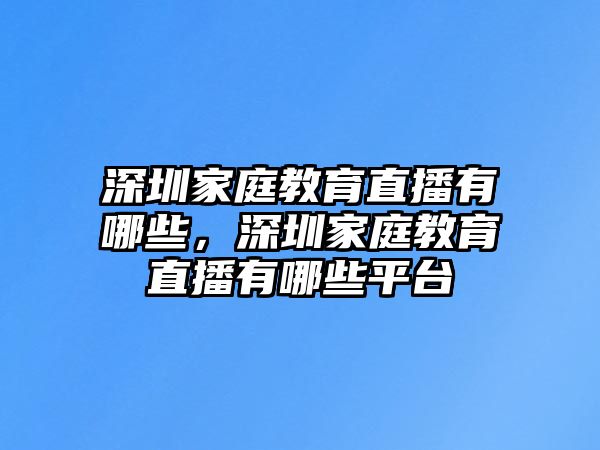 深圳家庭教育直播有哪些，深圳家庭教育直播有哪些平台